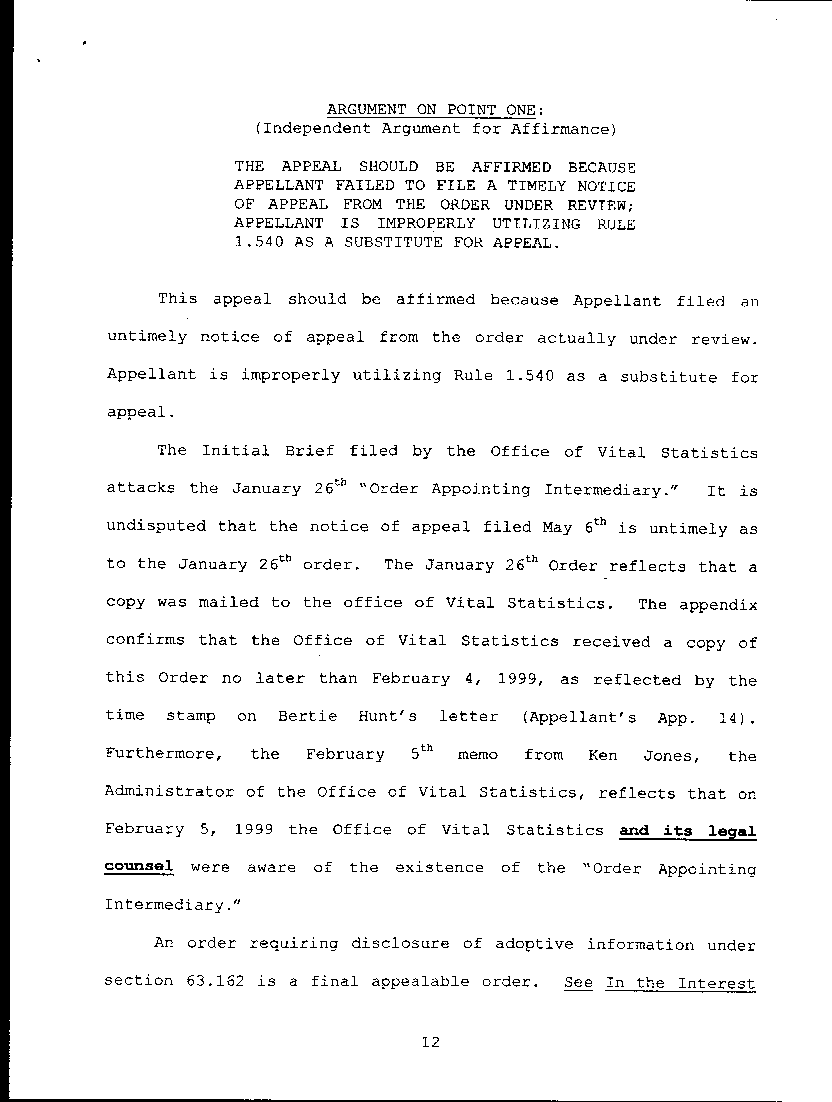 ARGUMENT ON POINT ONE:
(Independent Argument for Affirmance)

THE APPEAL SHOULD BE AFFIRMED BECAUSE APPELLANT FAILED TO FILE A TIMELY NOTICE OF APPEAL FROM THE ORDER UNDER REVIEW; APPELLANT IS IMPROPERLY UTILIZING RULE 1.540 AS A SUBSTITUTE FOR APPEAL.

This appeal should be affirmed because Appellant filed an untimely notice of appeal from the order actually under review. Appellant is improperly utilizing Rule 1.540 as a substitute for appeal.

The Initial Brief filed by the Office of Vital Statistics attacks the January 26$^{th}$ "Order Appointing Intermediary." It is undisputed that the notice of appeal filed May 6$^{th}$ is untimely as to the January 26$^{th}$ order. The January 26$^{th}$ Order reflects that a copy was mailed to the office of Vital Statistics. The appendix confirms that the Office of Vital Statistics received a copy of this Order no later than February 4, 1999, as reflected by the time stamp on Bertie Hunt's letter (Appellant's App. 14). Furthermore, the February 5$^{th}$ memo from Ken Jones, the Administrator of the Office of Vital Statistics, reflects that on February 5, 1999 the Office of Vital Statistics and its legal counsel were aware of the existence of the "Order Appointing Intermediary."

An order requiring disclosure of adoptive information under section 63.162 is a final appealable order. See In the Interest

12